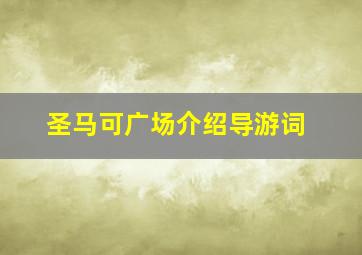 圣马可广场介绍导游词